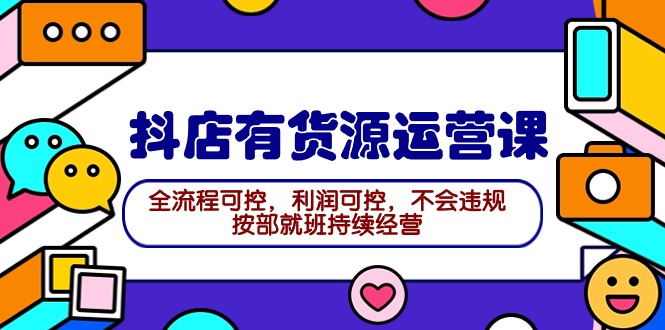 抖店有货源运营课

全流程可控，利润可控，不会违规
按部就班持续经营